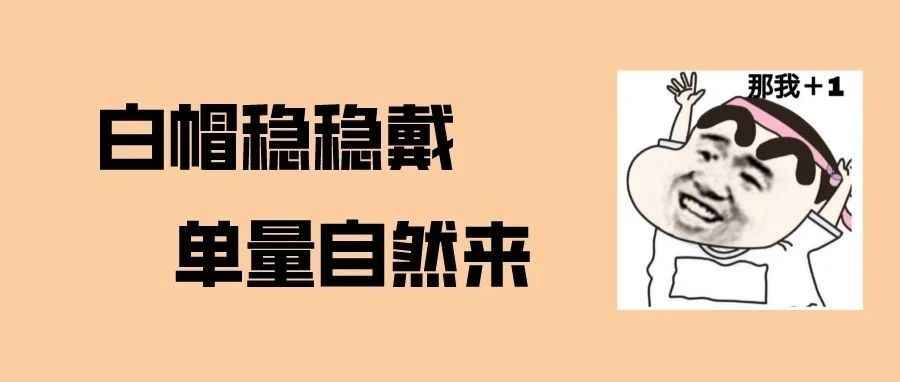 白帽稳稳戴

单量自然来

那我＋1